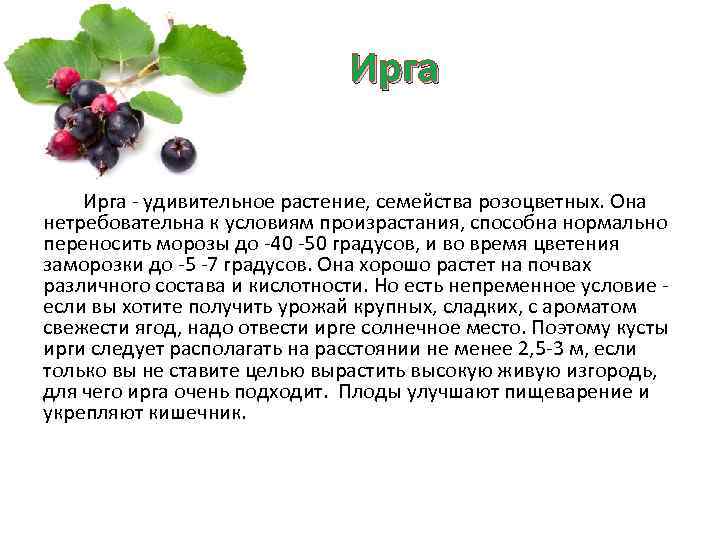 Ирга

Ирга - удивительное растение, семейства розоцветных. Она нетребовательна к условиям произрастания, способна нормально переносить морозы до -40 -50 градусов, и во время цветения заморозки до -5 -7 градусов. Она хорошо растет на почвах различного состава и кислотности. Но есть непременное условие - если вы хотите получить урожай крупных, сладких, с ароматом свежести ягод, надо отвести ирге солнечное место. Поэтому кусты ирги следует располагать на расстоянии не менее 2,5-3 м, если только вы не ставите целью вырастить высокую живую изгородь, для чего ирга очень подходит. Плоды улучшают пищеварение и укрепляют кишечник.